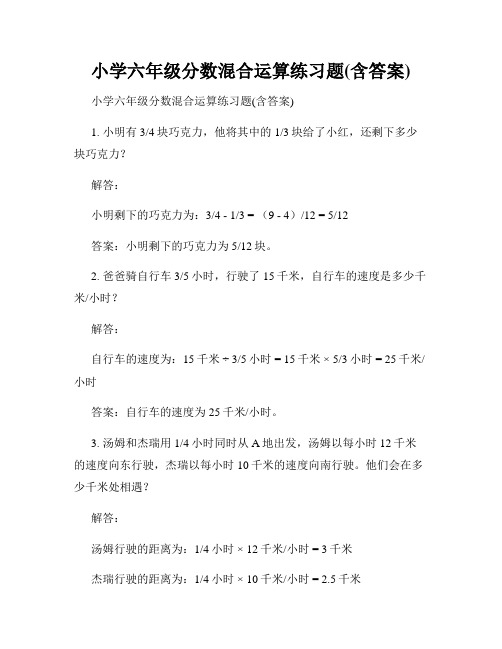 小学六年级分数混合运算练习题(含答案)

小学六年级分数混合运算练习题(含答案)

1. 小明有 3/4 块巧克力，他将其中的 1/3 块给了小红，还剩下多少块巧克力？

解答：

小明剩下的巧克力为：3/4 - 1/3 = （9 - 4）/12 = 5/12

答案：小明剩下的巧克力为 5/12 块。

2. 爸爸骑自行车 3/5 小时，行驶了 15 千米，自行车的速度是多少千米/小时？

解答：

自行车的速度为：15 千米 ÷ 3/5 小时 = 15 千米 × 5/3 小时 = 25 千米/小时

答案：自行车的速度为 25 千米/小时。

3. 汤姆和杰瑞用 1/4 小时同时从 A 地出发，汤姆以每小时 12 千米的速度向东行驶，杰瑞以每小时 10 千米的速度向南行驶。他们会在多少千米处相遇？

解答：

汤姆行驶的距离为：1/4 小时 × 12 千米/小时 = 3 千米

杰瑞行驶的距离为：1/4 小时 × 10 千米/小时 = 2.5 千米